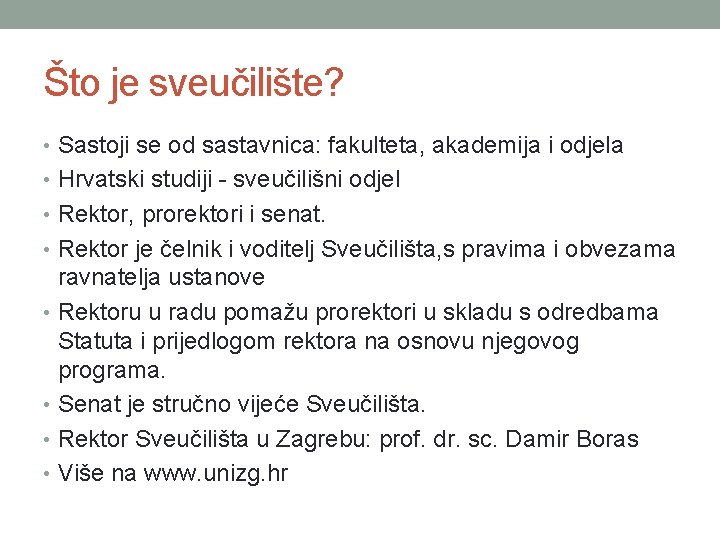 Što je sveučilište?

• Sastoji se od sastavnica: fakulteta, akademija i odjela
• Hrvatski studiji - sveučilišni odjel
• Rektor, prorektori i senat.
• Rektor je čelnik i voditelj Sveučilišta,s pravima i obvezama ravnatelja ustanove
• Rektoru u radu pomažu prorektori u skladu s odredbama Statuta i prijedlogom rektora na osnovu njegovog programa.
• Senat je stručno vijeće Sveučilišta.
• Rektor Sveučilišta u Zagrebu: prof. dr. sc. Damir Boras
• Više na www.unizg.hr